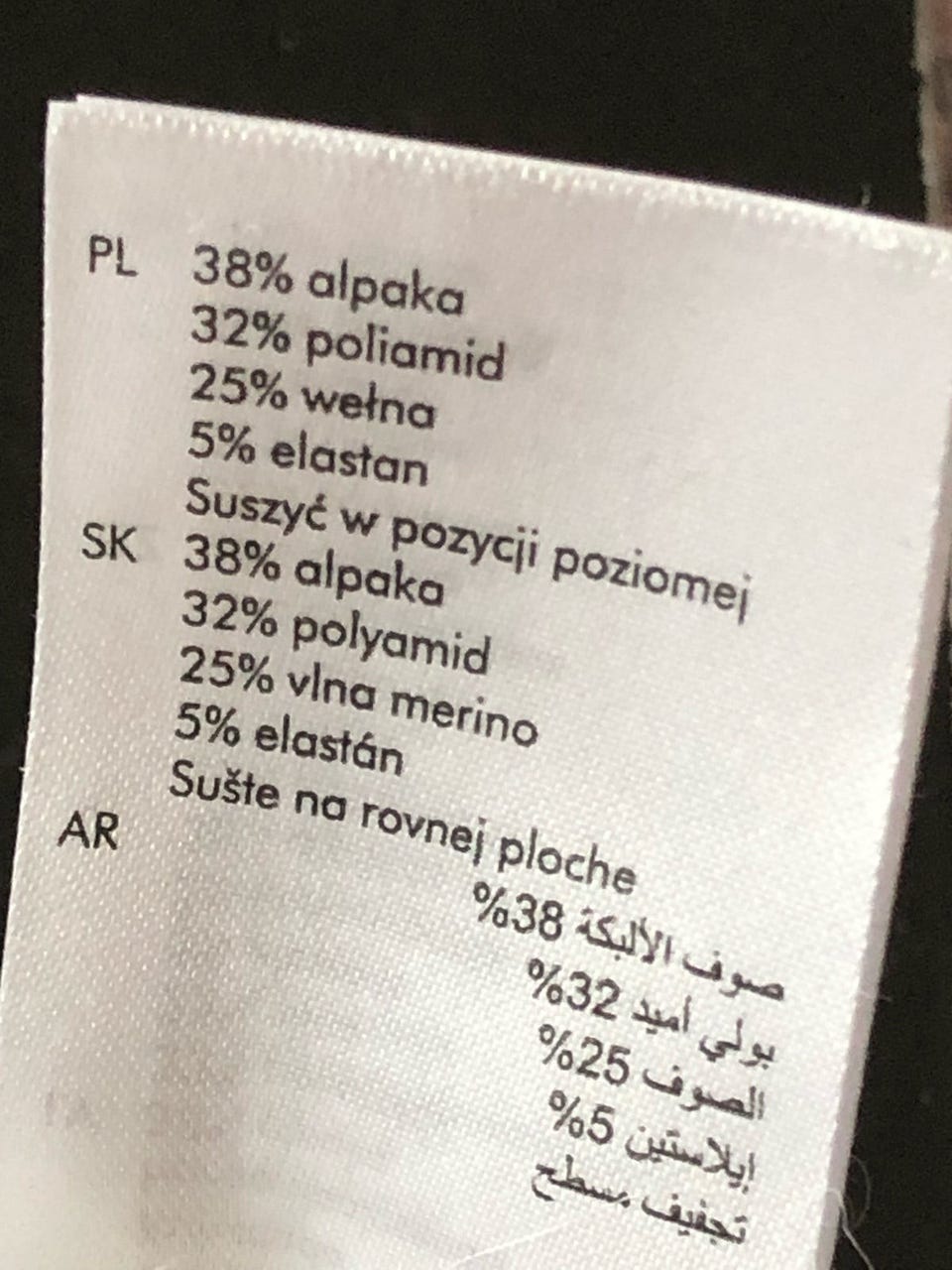 PL 38% alpaka
32% poliamid
25% wełna
5% elastan
Suszyć w pozycji poziomej

SK 38% alpaka
32% polyamid
25% vlna merino
5% elastán
Sušte na rovnej ploche

AR
صوف الألبكة 38%
بولي أميد 32%
الصوف 25%
إيلاستين 5%
تجفيف مسطح